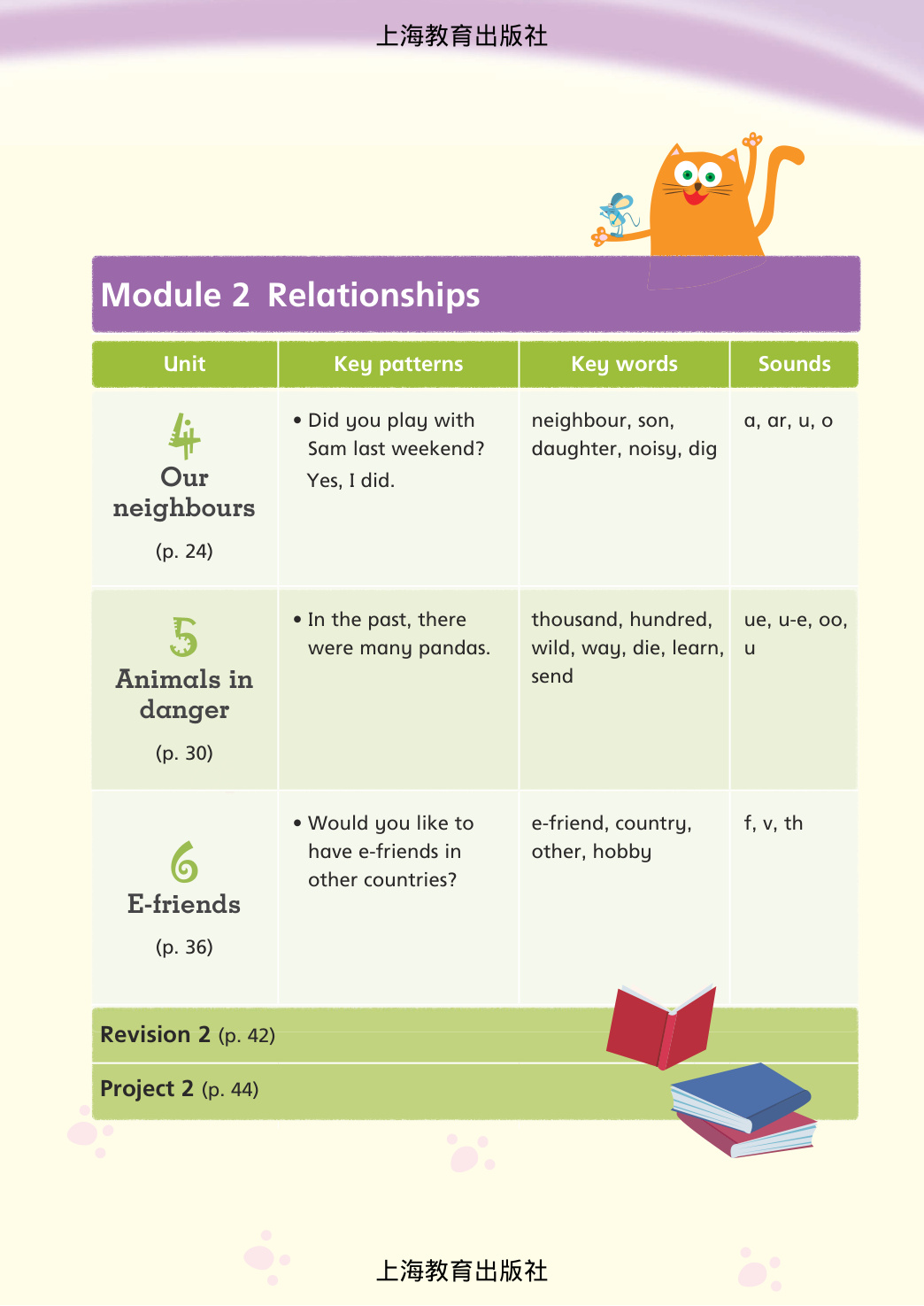 上海教育出版社

Module 2 Relationships

| Unit | Key patterns | Key words | Sounds |
|---|---|---|---|
| 4 Our neighbours (p. 24) | • Did you play with Sam last weekend? Yes, I did. | neighbour, son, daughter, noisy, dig | a, ar, u, o |
| 5 Animals in danger (p. 30) | • In the past, there were many pandas. | thousand, hundred, wild, way, die, learn, send | ue, u-e, oo, u |
| 6 E-friends (p. 36) | • Would you like to have e-friends in other countries? | e-friend, country, other, hobby | f, v, th |

Revision 2 (p. 42)

Project 2 (p. 44)

上海教育出版社